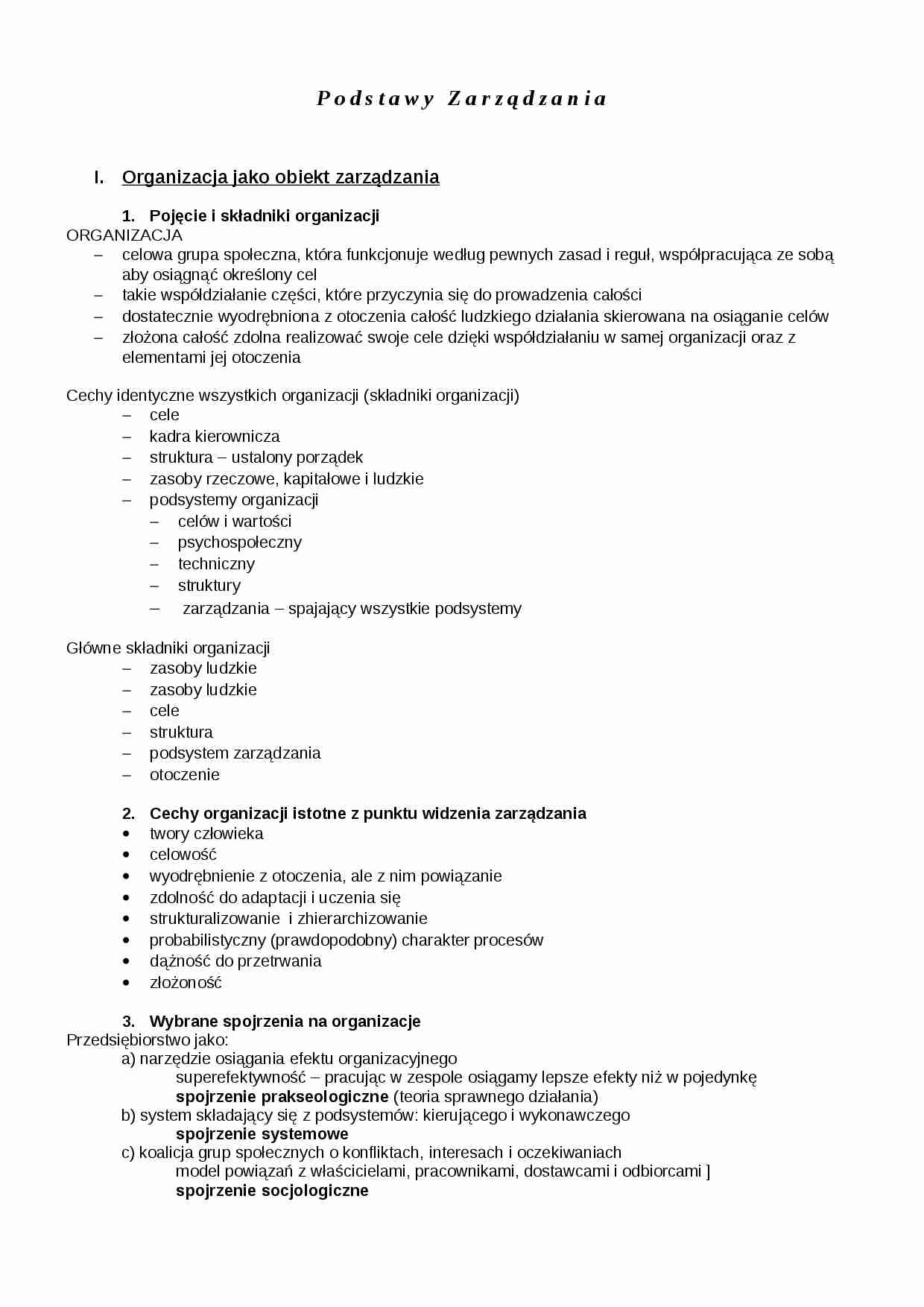 Podstawy Zarządzania

I. Organizacja jako obiekt zarządzania

1. Pojęcie i składniki organizacji
ORGANIZACJA
– celowa grupa społeczna, która funkcjonuje według pewnych zasad i reguł, współpracująca ze sobą aby osiągnąć określony cel
– takie współdziałanie części, które przyczynia się do prowadzenia całości
– dostatecznie wyodrębniona z otoczenia całość ludzkiego działania skierowana na osiąganie celów
– złożona całość zdolna realizować swoje cele dzięki współdziałaniu w samej organizacji oraz z elementami jej otoczenia

Cechy identyczne wszystkich organizacji (składniki organizacji)
– cele
– kadra kierownicza
– struktura – ustalony porządek
– zasoby rzeczowe, kapitałowe i ludzkie
– podsystemy organizacji
– celów i wartości
– psychospołeczny
– techniczny
– struktury
– zarządzania – spajający wszystkie podsystemy

Główne składniki organizacji
– zasoby ludzkie
– zasoby ludzkie
– cele
– struktura
– podsystem zarządzania
– otoczenie

2. Cechy organizacji istotne z punktu widzenia zarządzania
• twory człowieka
• celowość
• wyodrębnienie z otoczenia, ale z nim powiązanie
• zdolność do adaptacji i uczenia się
• strukturalizowanie i zhierarchizowanie
• probabilistyczny (prawdopodobny) charakter procesów
• dążność do przetrwania
• złożoność

3. Wybrane spojrzenia na organizacje
Przedsiębiorstwo jako:
a) narzędzie osiągania efektu organizacyjnego
superefektywność – pracując w zespole osiągamy lepsze efekty niż w pojedynkę
spojrzenie prakseologiczne (teoria sprawnego działania)
b) system składający się z podsystemów: kierującego i wykonawczego
spojrzenie systemowe
c) koalicja grup społecznych o konfliktach, interesach i oczekiwaniach
model powiązań z właścicielami, pracownikami, dostawcami i odbiorcami ]
spojrzenie socjologiczne